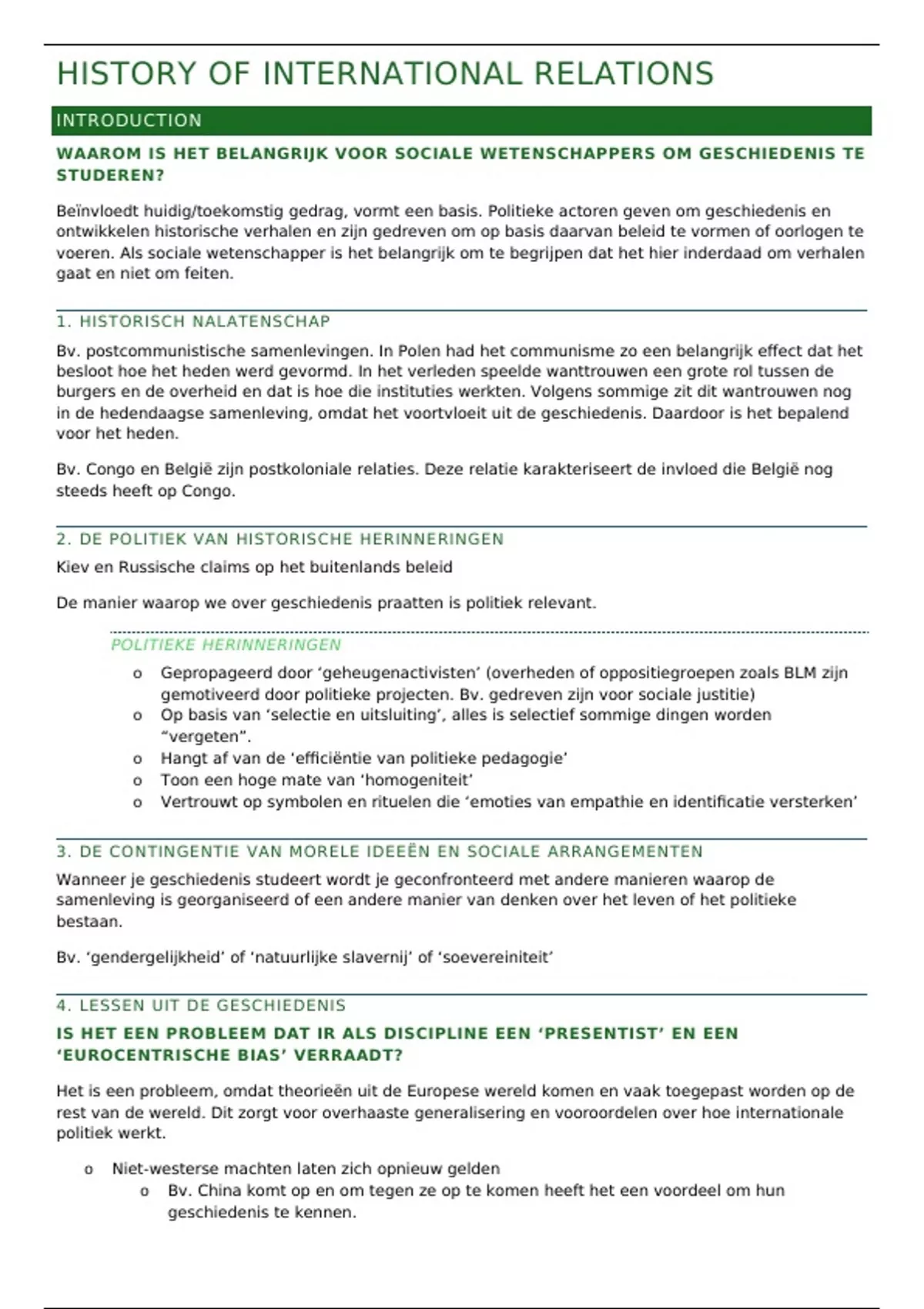 HISTORY OF INTERNATIONAL RELATIONS

INTRODUCTION

WAAROM IS HET BELANGRIJK VOOR SOCIALE WETENSCHAPPERS OM GESCHIEDENIS TE STUDEREN?

Beïnvloedt huidig/toekomstig gedrag, vormt een basis. Politieke actoren geven om geschiedenis en ontwikkelen historische verhalen en zijn gedreven om op basis daarvan beleid te vormen of oorlogen te voeren. Als sociale wetenschapper is het belangrijk om te begrijpen dat het hier inderdaad om verhalen gaat en niet om feiten.

1. HISTORISCH NALATENSCHAP

Bv. postcommunistische samenlevingen. In Polen had het communisme zo een belangrijk effect dat het besloot hoe het heden werd gevormd. In het verleden speelde wanttrouwen een grote rol tussen de burgers en de overheid en dat is hoe die instituties werkten. Volgens sommige zit dit wantrouwen nog in de hedendaagse samenleving, omdat het voortvloeit uit de geschiedenis. Daardoor is het bepalend voor het heden.

Bv. Congo en België zijn postkoloniale relaties. Deze relatie karakteriseert de invloed die België nog steeds heeft op Congo.

2. DE POLITIEK VAN HISTORISCHE HERINNERINGEN

Kiev en Russische claims op het buitenlands beleid

De manier waarop we over geschiedenis praatten is politiek relevant.

POLITIEKE HERINNERINGEN

o Gepropageerd door ‘geheugenactivisten’ (overheden of oppositiegroepen zoals BLM zijn gemotiveerd door politieke projecten. Bv. gedreven zijn voor sociale justitie)
o Op basis van ‘selectie en uitsluiting’, alles is selectief sommige dingen worden “vergeten”.
o Hangt af van de ‘efficiëntie van politieke pedagogie’
o Toon een hoge mate van ‘homogeniteit’
o Vertrouwt op symbolen en rituelen die ‘emoties van empathie en identificatie versterken’

3. DE CONTINGENTIE VAN MORELE IDEEËN EN SOCIALE ARRANGEMENTEN

Wanneer je geschiedenis studeert wordt je geconfronteerd met andere manieren waarop de samenleving is georganiseerd of een andere manier van denken over het leven of het politieke bestaan.

Bv. ‘gendergelijkheid’ of ‘natuurlijke slavernij’ of ‘soevereiniteit’

4. LESSEN UIT DE GESCHIEDENIS

IS HET EEN PROBLEEM DAT IR ALS DISCIPLINE EEN ‘PRESENTIST’ EN EEN ‘EUROCENTRISCHE BIAS’ VERRAADT?

Het is een probleem, omdat theorieën uit de Europese wereld komen en vaak toegepast worden op de rest van de wereld. Dit zorgt voor overhaaste generalisering en vooroordelen over hoe internationale politiek werkt.

o Niet-westerse machten laten zich opnieuw gelden
o Bv. China komt op en om tegen ze op te komen heeft het een voordeel om hun geschiedenis te kennen.